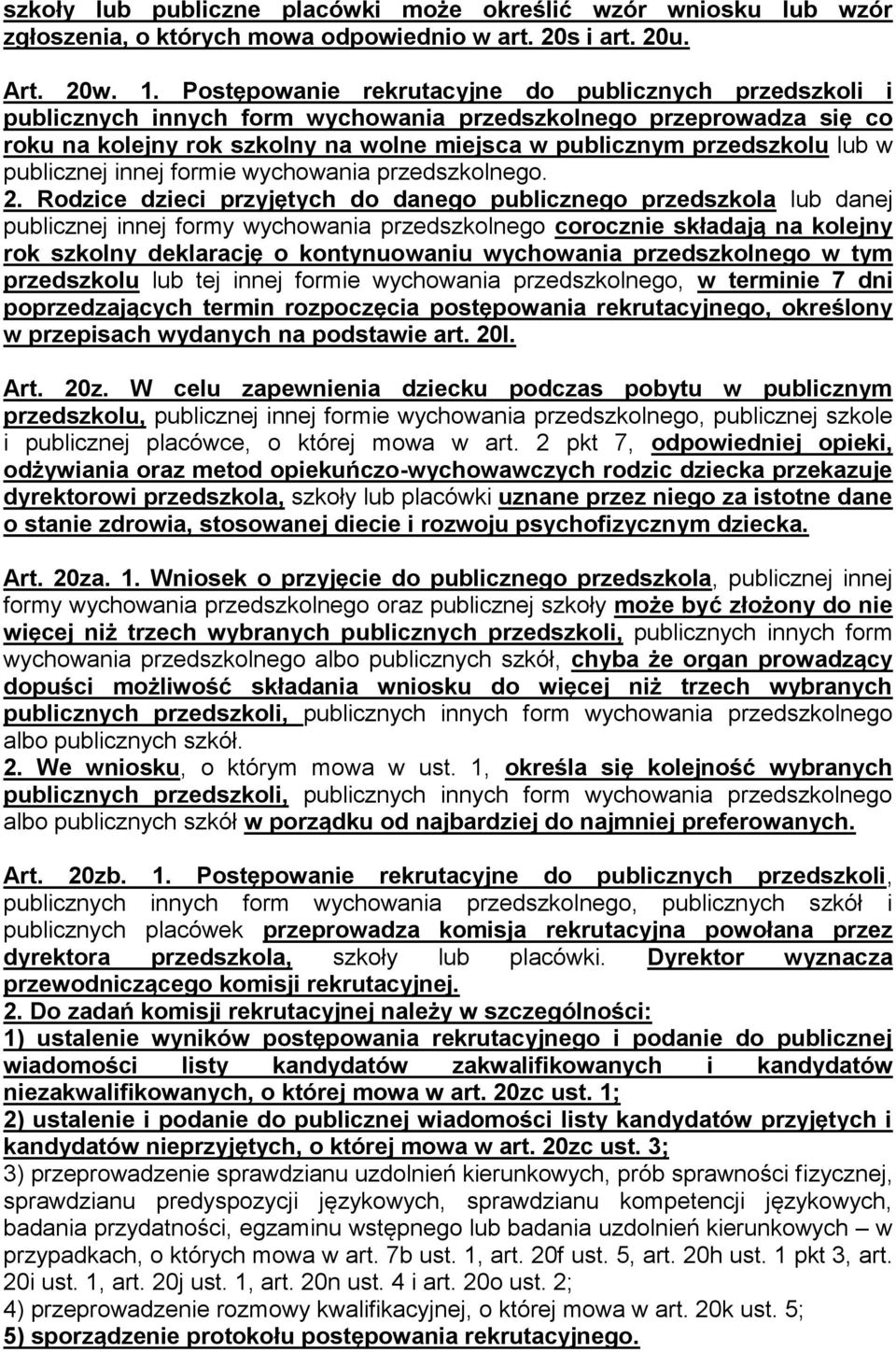 szkoły lub publiczne placówki może określić wzór wniosku lub wzór zgłoszenia, o których mowa odpowiednio w art. 20s i art. 20u.

Art. 20w. 1. Postępowanie rekrutacyjne do publicznych przedszkoli i publicznych innych form wychowania przedszkolnego przeprowadza się co roku na kolejny rok szkolny na wolne miejsca w publicznym przedszkolu lub w publicznej innej formie wychowania przedszkolnego.

2. Rodzice dzieci przyjętych do danego publicznego przedszkola lub danej publicznej innej formy wychowania przedszkolnego corocznie składają na kolejny rok szkolny deklarację o kontynuowaniu wychowania przedszkolnego w tym przedszkolu lub tej innej formie wychowania przedszkolnego, w terminie 7 dni poprzedzających termin rozpoczęcia postępowania rekrutacyjnego, określony w przepisach wydanych na podstawie art. 20l.

Art. 20z. W celu zapewnienia dziecku podczas pobytu w publicznym przedszkolu, publicznej innej formie wychowania przedszkolnego, publicznej szkole i publicznej placówce, o której mowa w art. 2 pkt 7, odpowiedniej opieki, odżywiania oraz metod opiekuńczo-wychowawczych rodzic dziecka przekazuje dyrektorowi przedszkola, szkoły lub placówki uznane przez niego za istotne dane o stanie zdrowia, stosowanej diecie i rozwoju psychofizycznym dziecka.

Art. 20za. 1. Wniosek o przyjęcie do publicznego przedszkola, publicznej innej formy wychowania przedszkolnego oraz publicznej szkoły może być złożony do nie więcej niż trzech wybranych publicznych przedszkoli, publicznych innych form wychowania przedszkolnego albo publicznych szkół, chyba że organ prowadzący dopuści możliwość składania wniosku do więcej niż trzech wybranych publicznych przedszkoli, publicznych innych form wychowania przedszkolnego albo publicznych szkół.
2. We wniosku, o którym mowa w ust. 1, określa się kolejność wybranych publicznych przedszkoli, publicznych innych form wychowania przedszkolnego albo publicznych szkół w porządku od najbardziej do najmniej preferowanych.

Art. 20zb. 1. Postępowanie rekrutacyjne do publicznych przedszkoli, publicznych innych form wychowania przedszkolnego, publicznych szkół i publicznych placówek przeprowadza komisja rekrutacyjna powołana przez dyrektora przedszkola, szkoły lub placówki. Dyrektor wyznacza przewodniczącego komisji rekrutacyjnej.
2. Do zadań komisji rekrutacyjnej należy w szczególności:
1) ustalenie wyników postępowania rekrutacyjnego i podanie do publicznej wiadomości listy kandydatów zakwalifikowanych i kandydatów niezakwalifikowanych, o której mowa w art. 20zc ust. 1;
2) ustalenie i podanie do publicznej wiadomości listy kandydatów przyjętych i kandydatów nieprzyjętych, o której mowa w art. 20zc ust. 3;
3) przeprowadzenie sprawdzianu uzdolnień kierunkowych, prób sprawności fizycznej, sprawdzianu predyspozycji językowych, sprawdzianu kompetencji językowych, badania przydatności, egzaminu wstępnego lub badania uzdolnień kierunkowych – w przypadkach, o których mowa w art. 7b ust. 1, art. 20f ust. 5, art. 20h ust. 1 pkt 3, art. 20i ust. 1, art. 20j ust. 1, art. 20n ust. 4 i art. 20o ust. 2;
4) przeprowadzenie rozmowy kwalifikacyjnej, o której mowa w art. 20k ust. 5;
5) sporządzenie protokołu postępowania rekrutacyjnego.